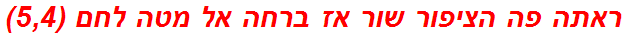 ראתה פה הציפור שור אז ברחה אל מטה לחם (5,4)